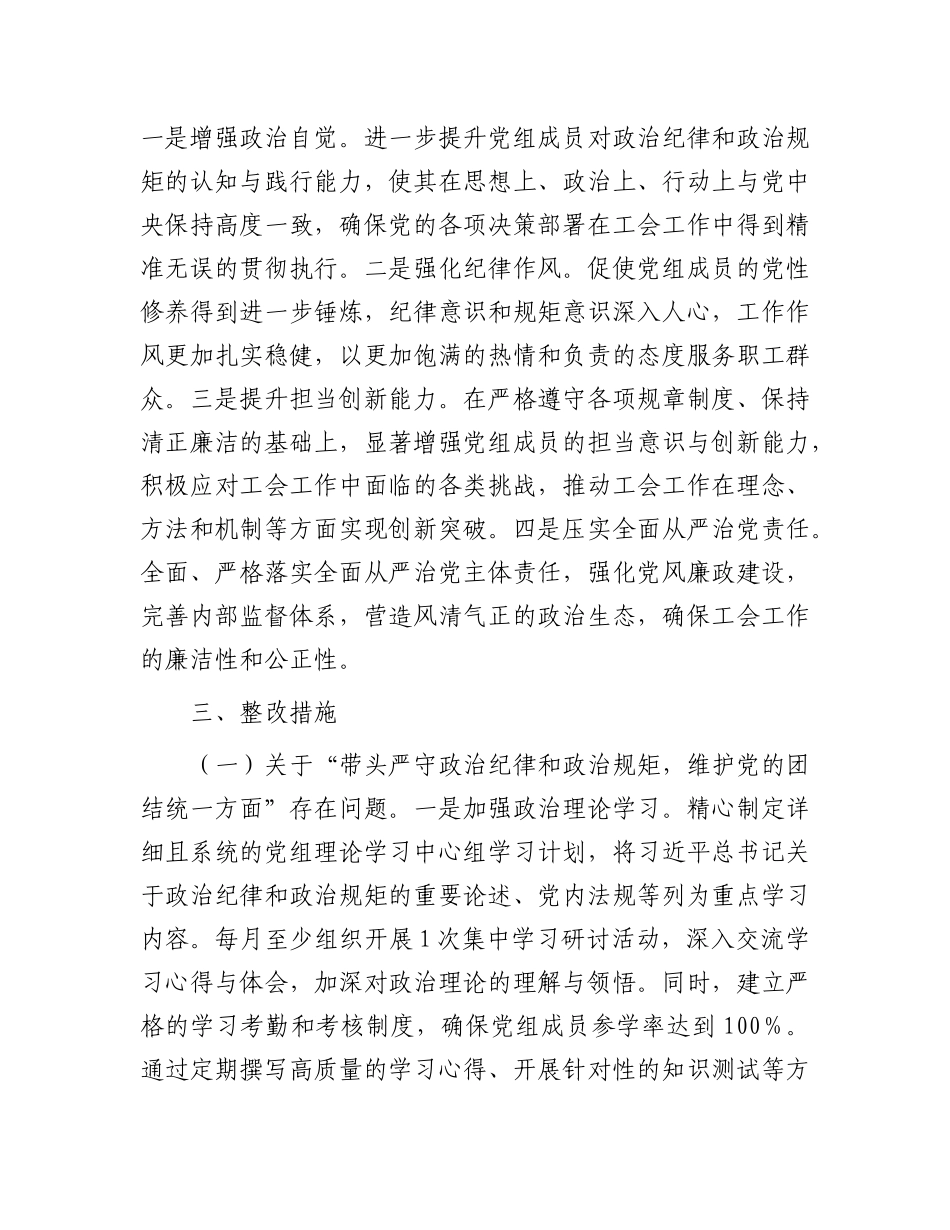 一是增强政治自觉。进一步提升党组成员对政治纪律和政治规矩的认知与践行能力，使其在思想上、政治上、行动上与党中央保持高度一致，确保党的各项决策部署在工会工作中得到精准无误的贯彻执行。二是强化纪律作风。促使党组成员的党性修养得到进一步锤炼，纪律意识和规矩意识深入人心，工作作风更加扎实稳健，以更加饱满的热情和负责的态度服务职工群众。三是提升担当创新能力。在严格遵守各项规章制度、保持清正廉洁的基础上，显著增强党组成员的担当意识与创新能力，积极应对工会工作中面临的各类挑战，推动工会工作在理念、方法和机制等方面实现创新突破。四是压实全面从严治党责任。全面、严格落实全面从严治党主体责任，强化党风廉政建设，完善内部监督体系，营造风清气正的政治生态，确保工会工作的廉洁性和公正性。

三、整改措施

（一）关于“带头严守政治纪律和政治规矩，维护党的团结统一方面”存在问题。一是加强政治理论学习。精心制定详细且系统的党组理论学习中心组学习计划，将习近平总书记关于政治纪律和政治规矩的重要论述、党内法规等列为重点学习内容。每月至少组织开展1次集中学习研讨活动，深入交流学习心得与体会，加深对政治理论的理解与领悟。同时，建立严格的学习考勤和考核制度，确保党组成员参学率达到100%。通过定期撰写高质量的学习心得、开展针对性的知识测试等方